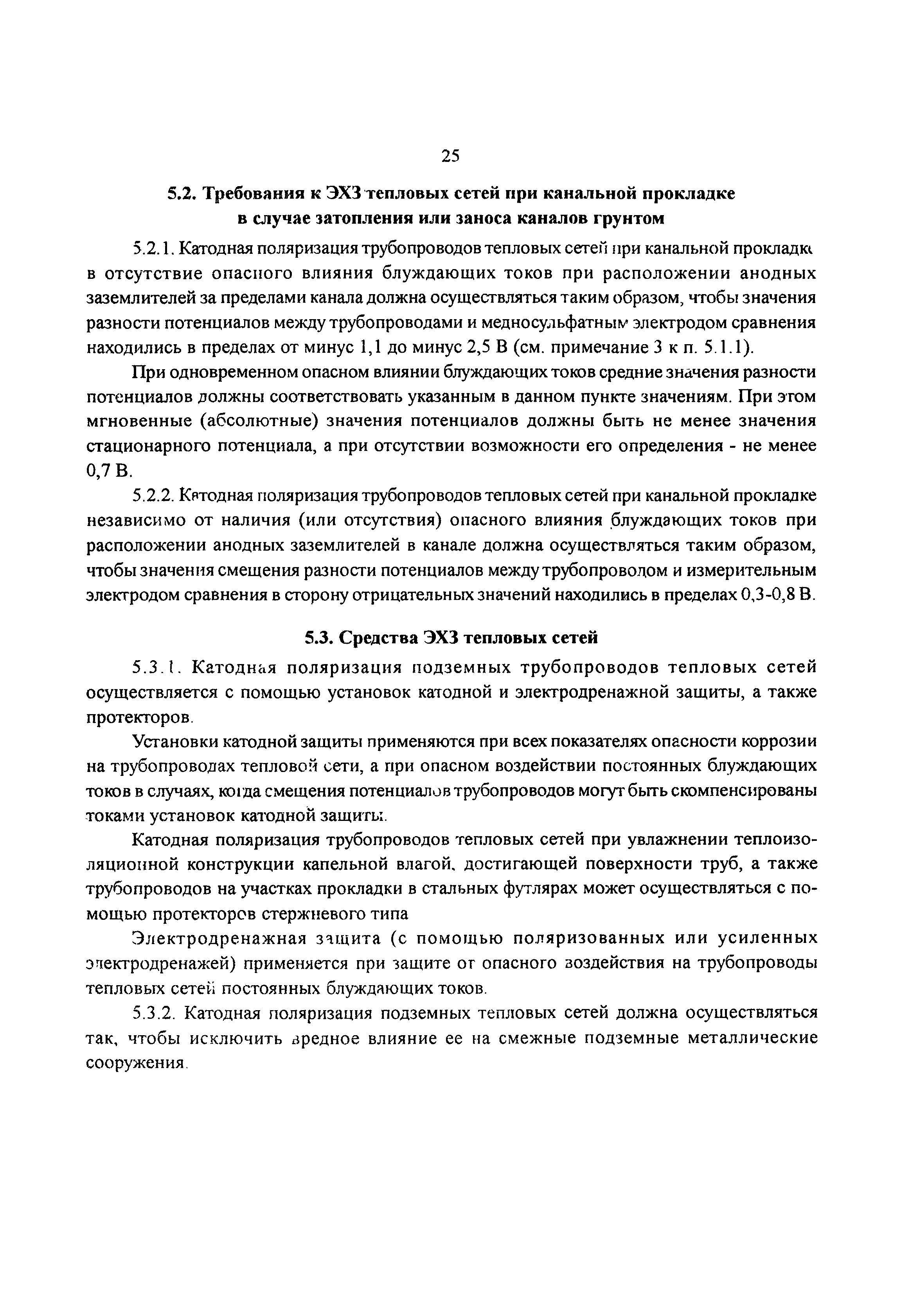 25

5.2. Требования к ЭХЗ тепловых сетей при канальной прокладке в случае затопления или заноса каналов грунтом

5.2.1. Катодная поляризация трубопроводов тепловых сетей при канальной прокладке в отсутствие опасного влияния блуждающих токов при расположении анодных заземлителей за пределами канала должна осуществляться таким образом, чтобы значения разности потенциалов между трубопроводами и медносульфатным электродом сравнения находились в пределах от минус 1,1 до минус 2,5 В (см. примечание 3 к п. 5.1.1).

При одновременном опасном влиянии блуждающих токов средние значения разности потенциалов должны соответствовать указанным в данном пункте значениям. При этом мгновенные (абсолютные) значения потенциалов должны быть не менее значения стационарного потенциала, а при отсутствии возможности его определения - не менее 0,7 В.

5.2.2. Катодная поляризация трубопроводов тепловых сетей при канальной прокладке независимо от наличия (или отсутствия) опасного влияния блуждающих токов при расположении анодных заземлителей в канале должна осуществляться таким образом, чтобы значения смещения разности потенциалов между трубопроводом и измерительным электродом сравнения в сторону отрицательных значений находились в пределах 0,3-0,8 В.

5.3. Средства ЭХЗ тепловых сетей

5.3.1. Катодная поляризация подземных трубопроводов тепловых сетей осуществляется с помощью установок катодной и электродренажной защиты, а также протекторов.

Установки катодной защиты применяются при всех показателях опасности коррозии на трубопроводах тепловой сети, а при опасном воздействии постоянных блуждающих токов в случаях, когда смещения потенциалов трубопроводов могут быть скомпенсированы токами установок катодной защиты.

Катодная поляризация трубопроводов тепловых сетей при увлажнении теплоизоляционной конструкции капельной влагой, достигающей поверхности труб, а также трубопроводов на участках прокладки в стальных футлярах может осуществляться с помощью протекторов стержневого типа

Электродренажная защита (с помощью поляризованных или усиленных электродренажей) применяется при защите от опасного воздействия на трубопроводы тепловых сетей постоянных блуждающих токов.

5.3.2. Катодная поляризация подземных тепловых сетей должна осуществляться так, чтобы исключить вредное влияние ее на смежные подземные металлические сооружения.